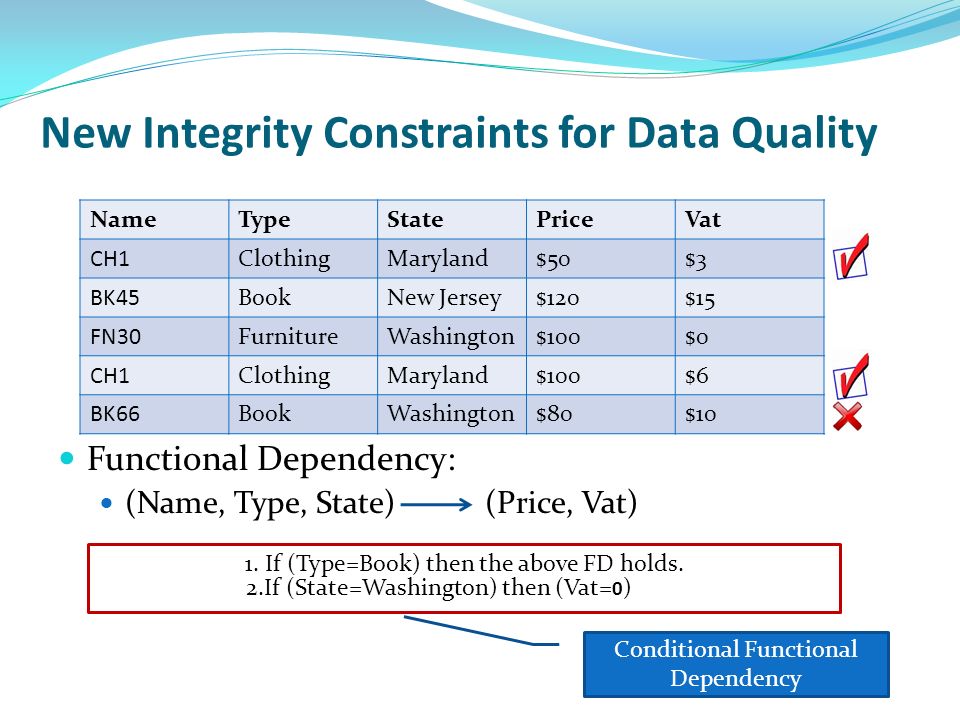 New Integrity Constraints for Data Quality

| Name | Type | State | Price | Vat |
|---|---|---|---|---|
| CH1 | Clothing | Maryland | \$50 | \$3 |
| BK45 | Book | New Jersey | \$120 | \$15 |
| FN30 | Furniture | Washington | \$100 | \$0 |
| CH1 | Clothing | Maryland | \$100 | \$6 |
| BK66 | Book | Washington | \$80 | \$10 |

Functional Dependency:

(Name, Type, State) $\longrightarrow$ (Price, Vat)

1. If (Type=Book) then the above FD holds.
2.If (State=Washington) then (Vat=0)

Conditional Functional Dependency